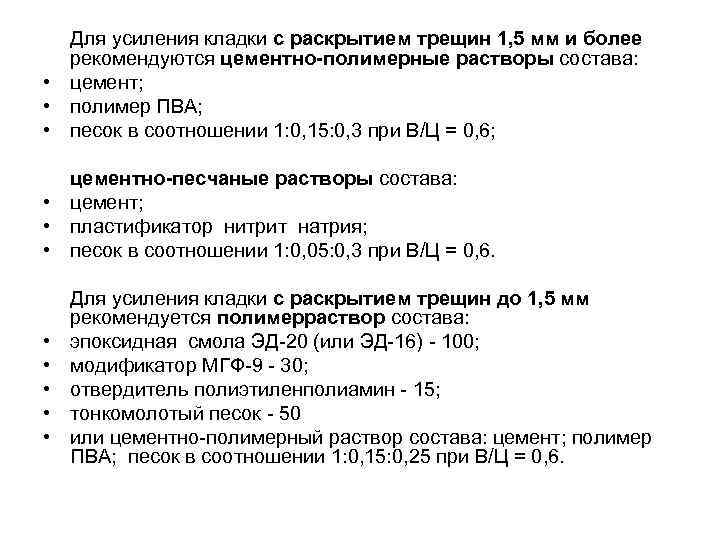 Для усиления кладки с раскрытием трещин 1,5 мм и более рекомендуются цементно-полимерные растворы состава:
• цемент;
• полимер ПВА;
• песок в соотношении 1:0,15:0,3 при В/Ц = 0,6;

цементно-песчаные растворы состава:
• цемент;
• пластификатор нитрит натрия;
• песок в соотношении 1:0,05:0,3 при В/Ц = 0,6.

Для усиления кладки с раскрытием трещин до 1,5 мм рекомендуется полимерраствор состава:
• эпоксидная смола ЭД-20 (или ЭД-16) - 100;
• модификатор МГФ-9 - 30;
• отвердитель полиэтиленполиамин - 15;
• тонкомолотый песок - 50
• или цементно-полимерный раствор состава: цемент; полимер ПВА; песок в соотношении 1:0,15:0,25 при В/Ц = 0,6.